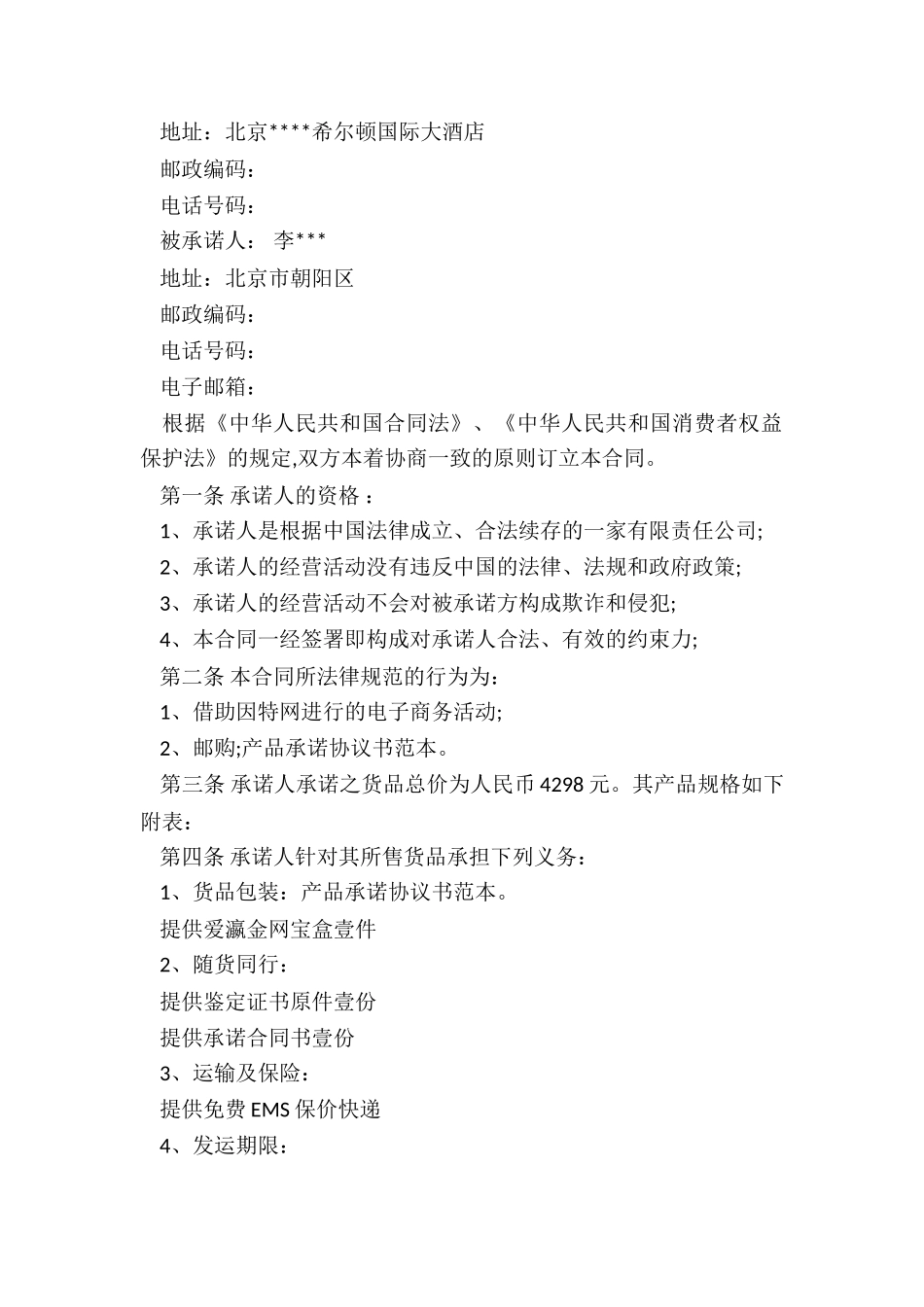 地址：北京****希尔顿国际大酒店

邮政编码：

电话号码：

被承诺人： 李***

地址：北京市朝阳区

邮政编码：

电话号码：

电子邮箱：

根据《中华人民共和国合同法》、《中华人民共和国消费者权益保护法》的规定,双方本着协商一致的原则订立本合同。

第一条 承诺人的资格：

1、承诺人是根据中国法律成立、合法续存的一家有限责任公司;

2、承诺人的经营活动没有违反中国的法律、法规和政府政策;

3、承诺人的经营活动不会对被承诺方构成欺诈和侵犯;

4、本合同一经签署即构成对承诺人合法、有效的约束力;

第二条 本合同所法律规范的行为为：

1、借助因特网进行的电子商务活动;

2、邮购;产品承诺协议书范本。

第三条 承诺人承诺之货品总价为人民币 4298 元。其产品规格如下附表：

第四条 承诺人针对其所售货品承担下列义务：

1、货品包装：产品承诺协议书范本。

提供爱瀛金网宝盒壹件

2、随货同行：

提供鉴定证书原件壹份

提供承诺合同书壹份

3、运输及保险：

提供免费 EMS 保价快递

4、发运期限：